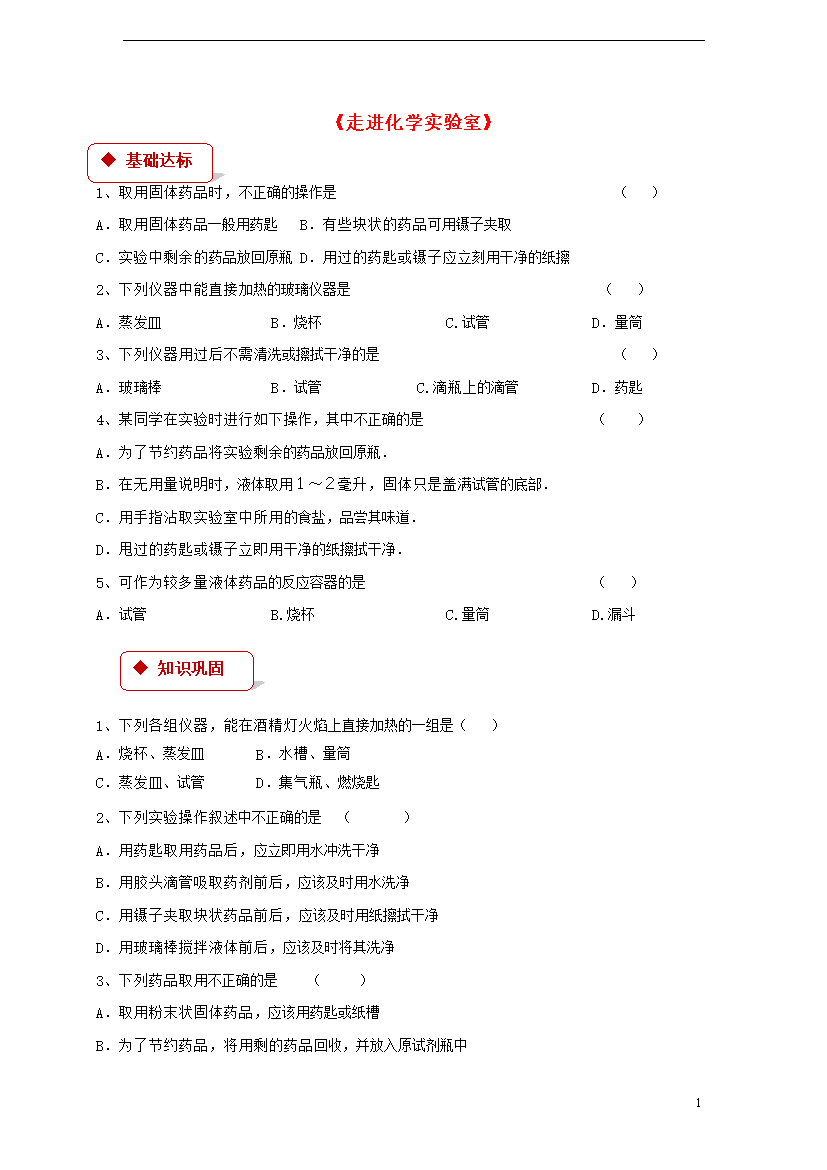 《走进化学实验室》

◆ 基础达标

1、取用固体药品时，不正确的操作是 （ ）

A．取用固体药品一般用药匙 B．有些块状的药品可用镊子夹取

C．实验中剩余的药品放回原瓶 D．用过的药匙或镊子应立刻用干净的纸擦

2、下列仪器中能直接加热的玻璃仪器是 （ ）

A．蒸发皿 B．烧杯 C.试管 D．量筒

3、下列仪器用过后不需清洗或擦拭干净的是 （ ）

A．玻璃棒 B．试管 C.滴瓶上的滴管 D．药匙

4、某同学在实验时进行如下操作，其中不正确的是 （ ）

A．为了节约药品将实验剩余的药品放回原瓶．

B．在无用量说明时，液体取用１～２毫升，固体只是盖满试管的底部．

C．用手指沾取实验室中所用的食盐，品尝其味道．

D．用过的药匙或镊子立即用干净的纸擦拭干净．

5、可作为较多量液体药品的反应容器的是 （ ）

A．试管 B.烧杯 C.量筒 D.漏斗

◆ 知识巩固

1、下列各组仪器，能在酒精灯火焰上直接加热的一组是（ ）

A．烧杯、蒸发皿 B．水槽、量筒

C．蒸发皿、试管 D．集气瓶、燃烧匙

2、下列实验操作叙述中不正确的是 （ ）

A．用药匙取用药品后，应立即用水冲洗干净

B．用胶头滴管吸取药剂前后，应该及时用水洗净

C．用镊子夹取块状药品前后，应该及时用纸擦拭干净

D．用玻璃棒搅拌液体前后，应该及时将其洗净

3、下列药品取用不正确的是 （ ）

A．取用粉末状固体药品，应该用药匙或纸槽

B．为了节约药品，将用剩的药品回收，并放入原试剂瓶中

1